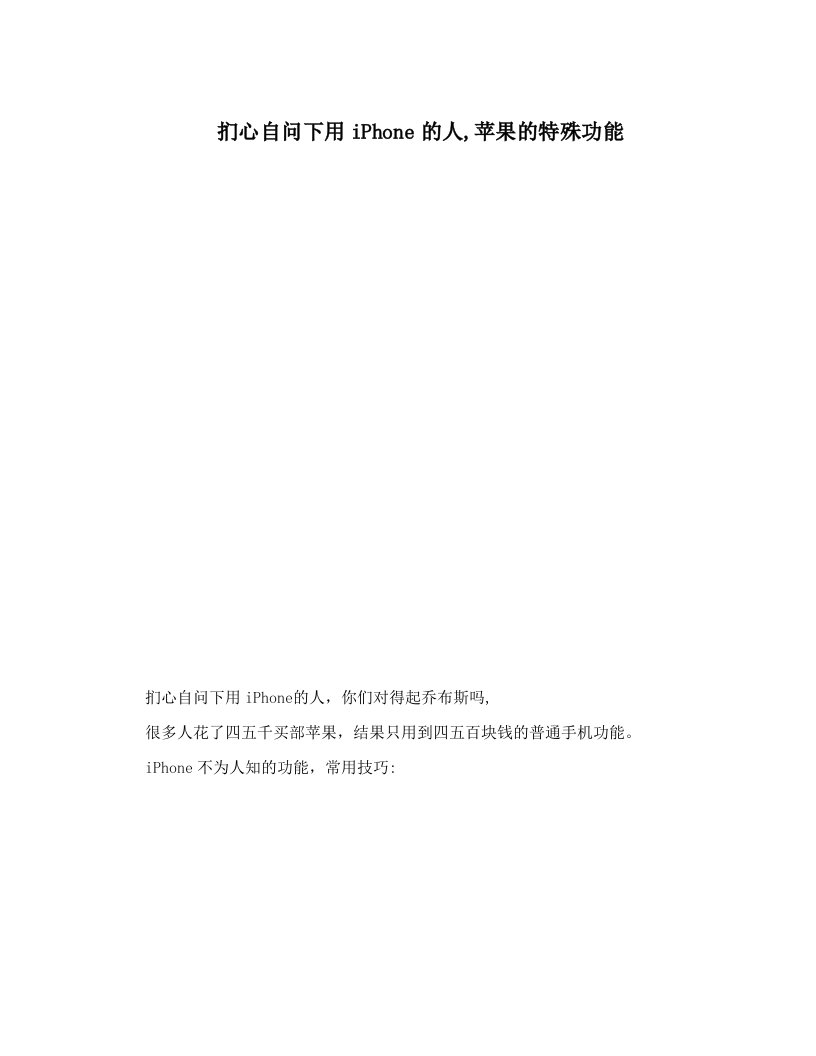 扪心自问下用 iPhone 的人,苹果的特殊功能

扪心自问下用 iPhone的人，你们对得起乔布斯吗,

很多人花了四五千买部苹果，结果只用到四五百块钱的普通手机功能。

iPhone 不为人知的功能，常用技巧: